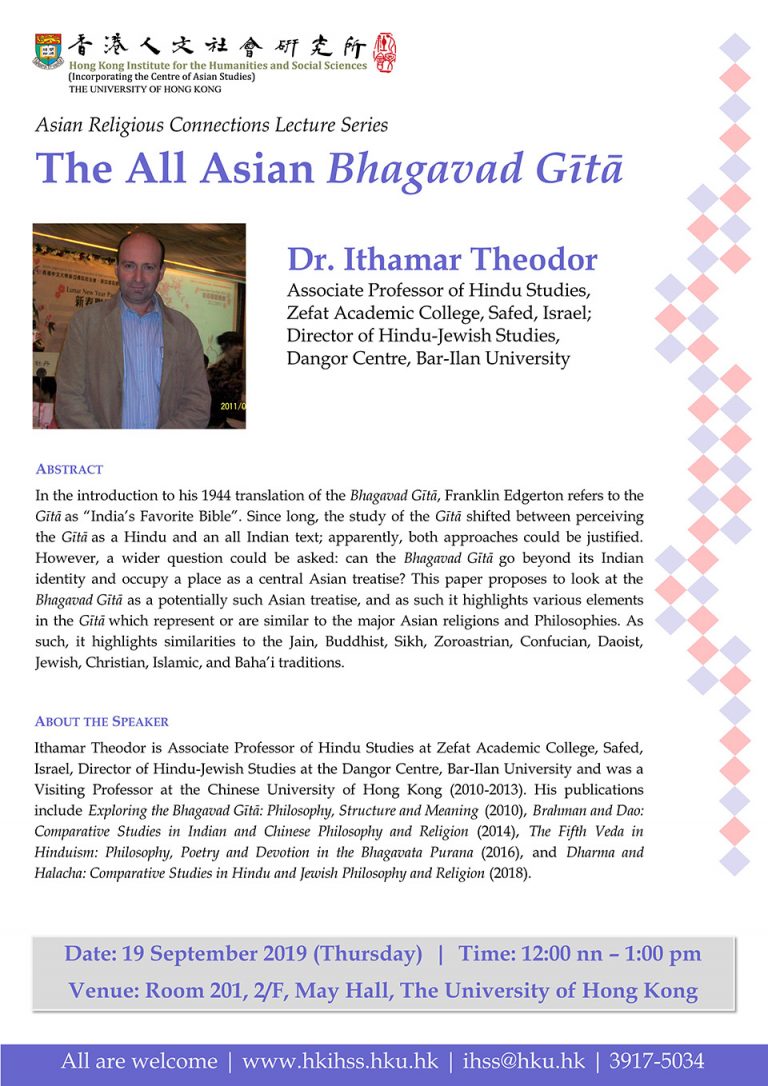 香港人文社會研究所
Hong Kong Institute for the Humanities and Social Sciences
(Incorporating the Centre of Asian Studies)
THE UNIVERSITY OF HONG KONG

Asian Religious Connections Lecture Series

The All Asian Bhagavad Gītā

Dr. Ithamar Theodor
Associate Professor of Hindu Studies,
Zefat Academic College, Safed, Israel;
Director of Hindu-Jewish Studies,
Dangor Centre, Bar-Ilan University

ABSTRACT

In the introduction to his 1944 translation of the Bhagavad Gītā, Franklin Edgerton refers to the Gītā as "India's Favorite Bible". Since long, the study of the Gītā shifted between perceiving the Gītā as a Hindu and an all Indian text; apparently, both approaches could be justified. However, a wider question could be asked: can the Bhagavad Gītā go beyond its Indian identity and occupy a place as a central Asian treatise? This paper proposes to look at the Bhagavad Gītā as a potentially such Asian treatise, and as such it highlights various elements in the Gītā which represent or are similar to the major Asian religions and Philosophies. As such, it highlights similarities to the Jain, Buddhist, Sikh, Zoroastrian, Confucian, Daoist, Jewish, Christian, Islamic, and Baha'i traditions.

ABOUT THE SPEAKER

Ithamar Theodor is Associate Professor of Hindu Studies at Zefat Academic College, Safed, Israel, Director of Hindu-Jewish Studies at the Dangor Centre, Bar-Ilan University and was a Visiting Professor at the Chinese University of Hong Kong (2010-2013). His publications include Exploring the Bhagavad Gītā: Philosophy, Structure and Meaning (2010), Brahman and Dao: Comparative Studies in Indian and Chinese Philosophy and Religion (2014), The Fifth Veda in Hinduism: Philosophy, Poetry and Devotion in the Bhagavata Purana (2016), and Dharma and Halacha: Comparative Studies in Hindu and Jewish Philosophy and Religion (2018).

Date: 19 September 2019 (Thursday) | Time: 12:00 nn – 1:00 pm
Venue: Room 201, 2/F, May Hall, The University of Hong Kong

All are welcome | www.hkihss.hku.hk | ihss@hku.hk | 3917-5034